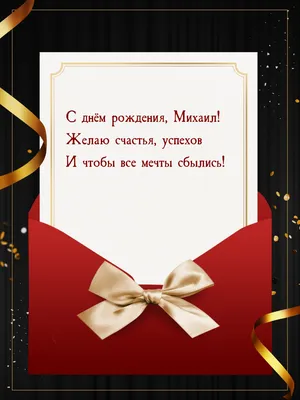 С днём рождения, Михаил!
Желаю счастья, успехов
И чтобы все мечты сбылись!